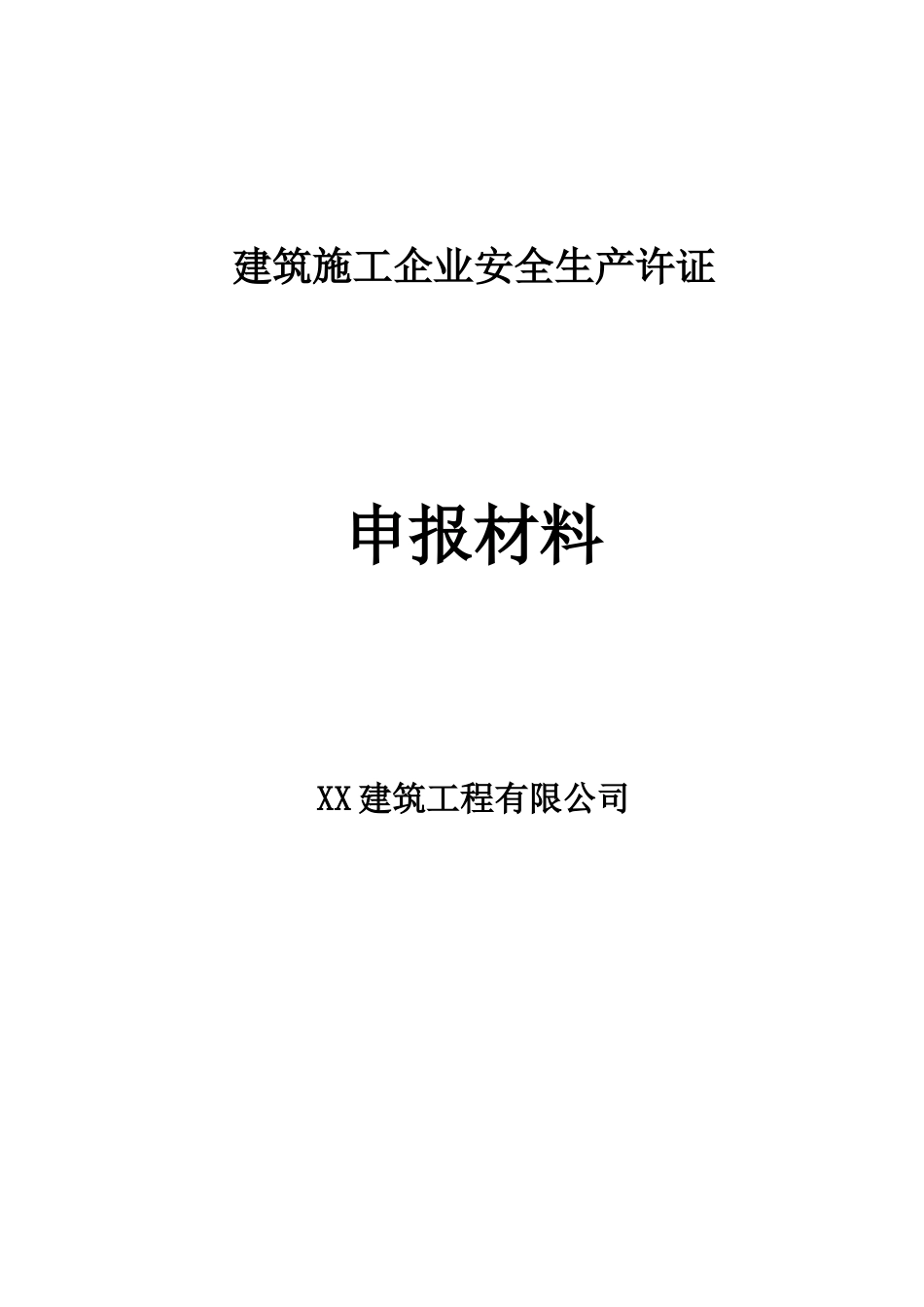 建筑施工企业安全生产许证

申报材料

XX建筑工程有限公司